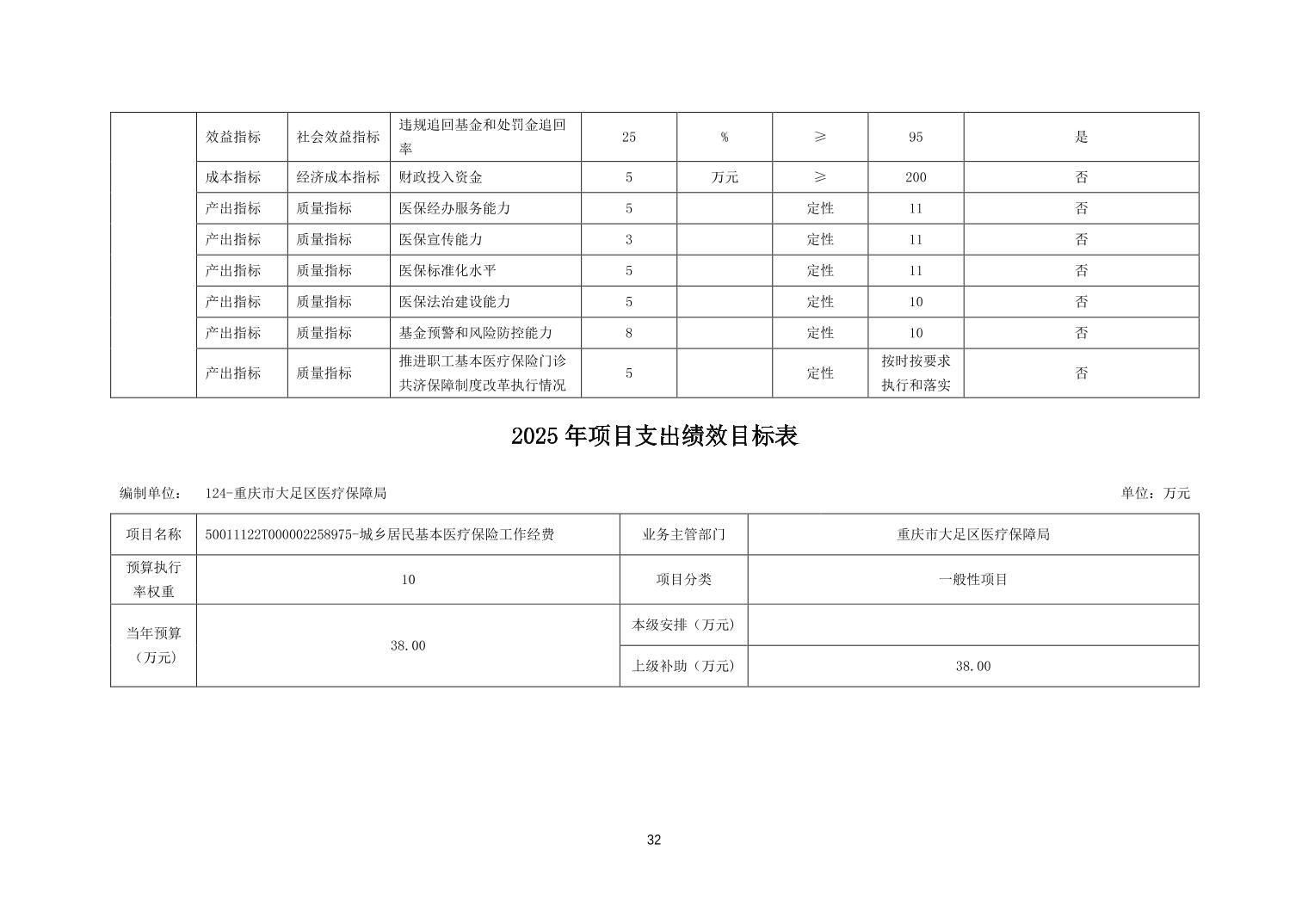 |  | 效益指标 | 社会效益指标 | 违规追回基金和处罚金追回率 | 25 | % | ≥ | 95 | 是 |
|---|---|---|---|---|---|---|---|---|
|  | 成本指标 | 经济成本指标 | 财政投入资金 | 5 | 万元 | ≥ | 200 | 否 |
|  | 产出指标 | 质量指标 | 医保经办服务能力 | 5 |  | 定性 | 11 | 否 |
|  | 产出指标 | 质量指标 | 医保宣传能力 | 3 |  | 定性 | 11 | 否 |
|  | 产出指标 | 质量指标 | 医保标准化水平 | 5 |  | 定性 | 11 | 否 |
|  | 产出指标 | 质量指标 | 医保法治建设能力 | 5 |  | 定性 | 10 | 否 |
|  | 产出指标 | 质量指标 | 基金预警和风险防控能力 | 8 |  | 定性 | 10 | 否 |
|  | 产出指标 | 质量指标 | 推进职工基本医疗保险门诊共济保障制度改革执行情况 | 5 |  | 定性 | 按时按要求执行和落实 | 否 |

2025 年项目支出绩效目标表

编制单位： 124-重庆市大足区医疗保障局 单位：万元

| 项目名称 | 50011122T000002258975-城乡居民基本医疗保险工作经费 | 业务主管部门 | 重庆市大足区医疗保障局 |
|---|---|---|---|
| 预算执行率权重 | 10 | 项目分类 | 一般性项目 |
| 当年预算（万元） | 38.00 | 本级安排（万元） |  |
|  |  | 上级补助（万元） | 38.00 |

32